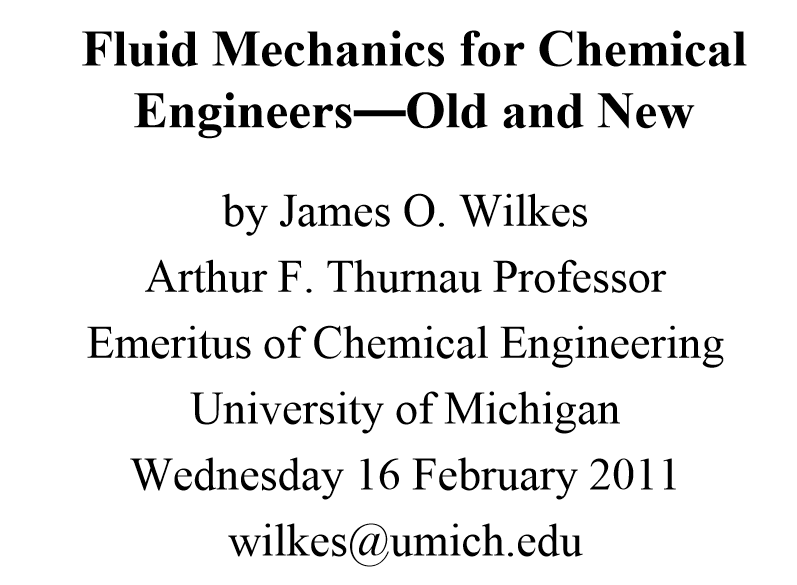 Fluid Mechanics for Chemical Engineers—Old and New

by James O. Wilkes
Arthur F. Thurnau Professor
Emeritus of Chemical Engineering
University of Michigan
Wednesday 16 February 2011
wilkes@umich.edu